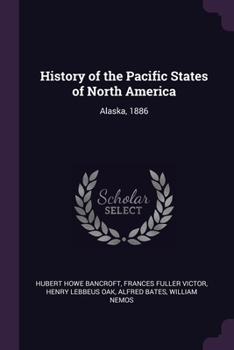 History of the Pacific States of North America

Alaska, 1886

Scholar
SELECT

HUBERT HOWE BANCROFT, FRANCES FULLER VICTOR, HENRY LEBBEUS OAK, ALFRED BATES, WILLIAM NEMOS